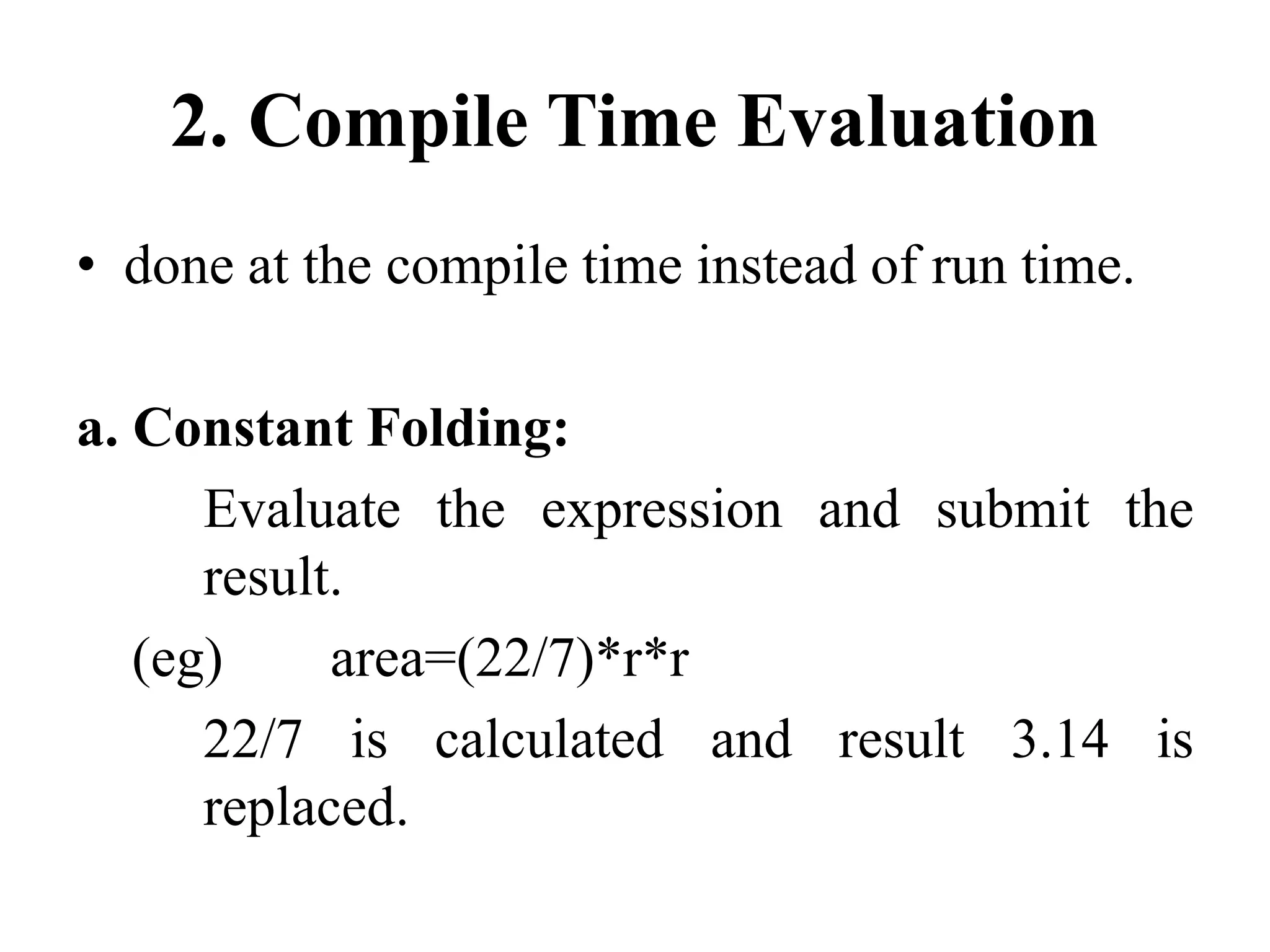 2. Compile Time Evaluation

• done at the compile time instead of run time.

a. Constant Folding:

Evaluate the expression and submit the result.

(eg) area=(22/7)*r*r

22/7 is calculated and result 3.14 is replaced.